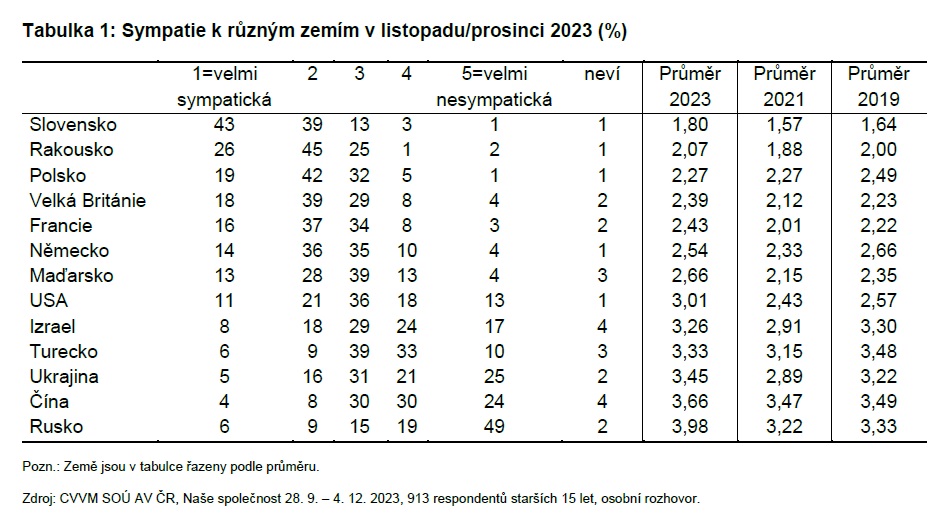 Tabulka 1: Sympatie k různým zemím v listopadu/prosinci 2023 (%)

| | 1=velmi sympatická | 2 | 3 | 4 | 5=velmi nesympatická | neví | Průměr 2023 | Průměr 2021 | Průměr 2019 |
|---|---|---|---|---|---|---|---|---|---|
| Slovensko | 43 | 39 | 13 | 3 | 1 | 1 | 1,80 | 1,57 | 1,64 |
| Rakousko | 26 | 45 | 25 | 1 | 2 | 1 | 2,07 | 1,88 | 2,00 |
| Polsko | 19 | 42 | 32 | 5 | 1 | 1 | 2,27 | 2,27 | 2,49 |
| Velká Británie | 18 | 39 | 29 | 8 | 4 | 2 | 2,39 | 2,12 | 2,23 |
| Francie | 16 | 37 | 34 | 8 | 3 | 2 | 2,43 | 2,01 | 2,22 |
| Německo | 14 | 36 | 35 | 10 | 4 | 1 | 2,54 | 2,33 | 2,66 |
| Maďarsko | 13 | 28 | 39 | 13 | 4 | 3 | 2,66 | 2,15 | 2,35 |
| USA | 11 | 21 | 36 | 18 | 13 | 1 | 3,01 | 2,43 | 2,57 |
| Izrael | 8 | 18 | 29 | 24 | 17 | 4 | 3,26 | 2,91 | 3,30 |
| Turecko | 6 | 9 | 39 | 33 | 10 | 3 | 3,33 | 3,15 | 3,48 |
| Ukrajina | 5 | 16 | 31 | 21 | 25 | 2 | 3,45 | 2,89 | 3,22 |
| Čína | 4 | 8 | 30 | 30 | 24 | 4 | 3,66 | 3,47 | 3,49 |
| Rusko | 6 | 9 | 15 | 19 | 49 | 2 | 3,98 | 3,22 | 3,33 |

Pozn.: Země jsou v tabulce řazeny podle průměru.

Zdroj: CVVM SOÚ AV ČR, Naše společnost 28. 9. – 4. 12. 2023, 913 respondentů starších 15 let, osobní rozhovor.